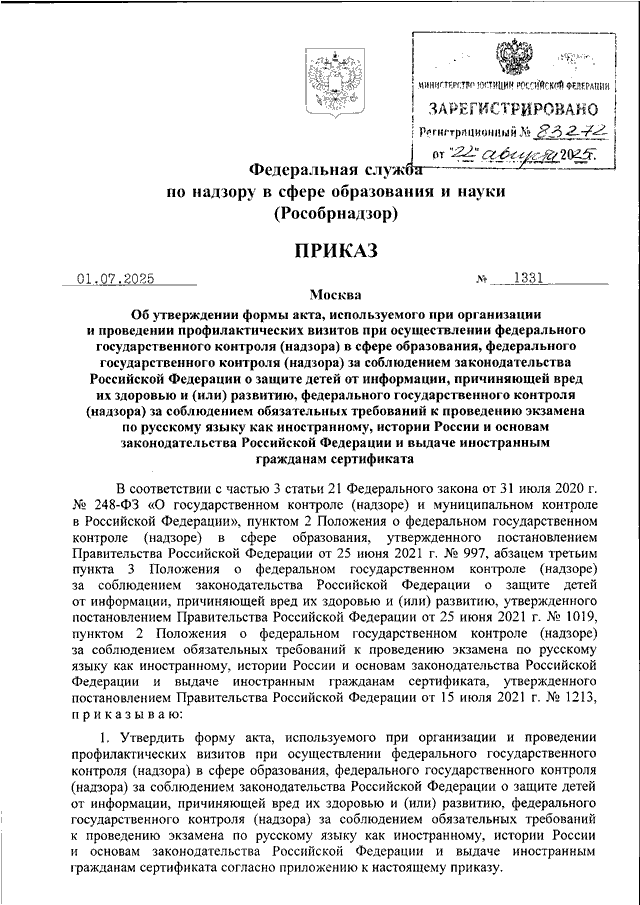 МИНИСТЕРСТВО ЮСТИЦИИ РОССИЙСКОЙ ФЕДЕРАЦИИ
ЗАРЕГИСТРИРОВАНО
Регистрационный № 83272
от "22" августа 2025.

Федеральная служба по надзору в сфере образования и науки (Рособрнадзор)

ПРИКАЗ

01.07.2025 № 1331

Москва

Об утверждении формы акта, используемого при организации и проведении профилактических визитов при осуществлении федерального государственного контроля (надзора) в сфере образования, федерального государственного контроля (надзора) за соблюдением законодательства Российской Федерации о защите детей от информации, причиняющей вред их здоровью и (или) развитию, федерального государственного контроля (надзора) за соблюдением обязательных требований к проведению экзамена по русскому языку как иностранному, истории России и основам законодательства Российской Федерации и выдаче иностранным гражданам сертификата

В соответствии с частью 3 статьи 21 Федерального закона от 31 июля 2020 г. № 248-ФЗ «О государственном контроле (надзоре) и муниципальном контроле в Российской Федерации», пунктом 2 Положения о федеральном государственном контроле (надзоре) в сфере образования, утвержденного постановлением Правительства Российской Федерации от 25 июня 2021 г. № 997, абзацем третьим пункта 3 Положения о федеральном государственном контроле (надзоре) за соблюдением законодательства Российской Федерации о защите детей от информации, причиняющей вред их здоровью и (или) развитию, утвержденного постановлением Правительства Российской Федерации от 25 июня 2021 г. № 1019, пунктом 2 Положения о федеральном государственном контроле (надзоре) за соблюдением обязательных требований к проведению экзамена по русскому языку как иностранному, истории России и основам законодательства Российской Федерации и выдаче иностранным гражданам сертификата, утвержденного постановлением Правительства Российской Федерации от 15 июля 2021 г. № 1213, приказываю:

1. Утвердить форму акта, используемого при организации и проведении профилактических визитов при осуществлении федерального государственного контроля (надзора) в сфере образования, федерального государственного контроля (надзора) за соблюдением законодательства Российской Федерации о защите детей от информации, причиняющей вред их здоровью и (или) развитию, федерального государственного контроля (надзора) за соблюдением обязательных требований к проведению экзамена по русскому языку как иностранному, истории России и основам законодательства Российской Федерации и выдаче иностранным гражданам сертификата согласно приложению к настоящему приказу.